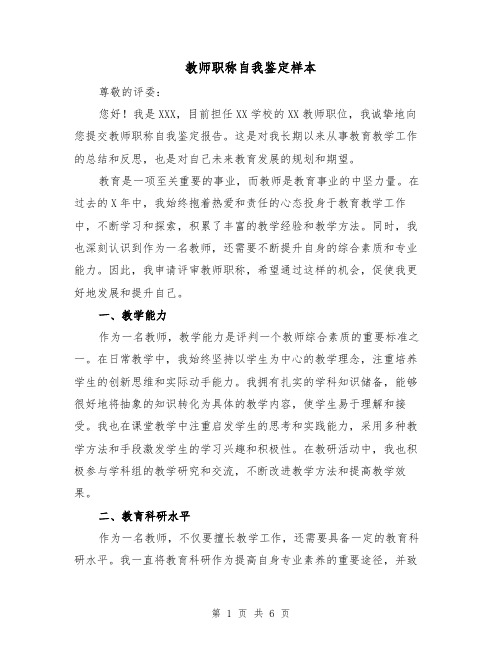 教师职称自我鉴定样本

尊敬的评委：

您好！我是XXX，目前担任XX学校的XX教师职位，我诚挚地向您提交教师职称自我鉴定报告。这是对我长期以来从事教育教学工作的总结和反思，也是对自己未来教育发展的规划和期望。

教育是一项至关重要的事业，而教师是教育事业的中坚力量。在过去的X年中，我始终抱着热爱和责任的心态投身于教育教学工作中，不断学习和探索，积累了丰富的教学经验和教学方法。同时，我也深刻认识到作为一名教师，还需要不断提升自身的综合素质和专业能力。因此，我申请评审教师职称，希望通过这样的机会，促使我更好地发展和提升自己。

一、教学能力

作为一名教师，教学能力是评判一个教师综合素质的重要标准之一。在日常教学中，我始终坚持以学生为中心的教学理念，注重培养学生的创新思维和实际动手能力。我拥有扎实的学科知识储备，能够很好地将抽象的知识转化为具体的教学内容，使学生易于理解和接受。我也在课堂教学中注重启发学生的思考和实践能力，采用多种教学方法和手段激发学生的学习兴趣和积极性。在教研活动中，我也积极参与学科组的教学研究和交流，不断改进教学方法和提高教学效果。

二、教育科研水平

作为一名教师，不仅要擅长教学工作，还需要具备一定的教育科研水平。我一直将教育科研作为提高自身专业素养的重要途径，并致

第 1 页 共 6 页